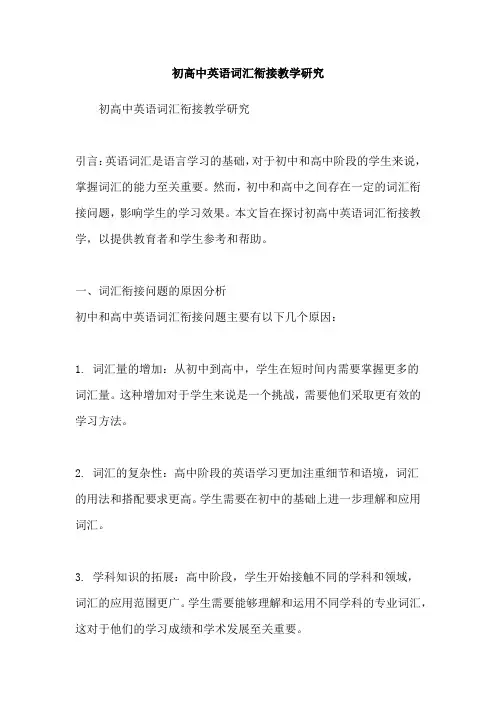 初高中英语词汇衔接教学研究

初高中英语词汇衔接教学研究

引言:英语词汇是语言学习的基础,对于初中和高中阶段的学生来说,掌握词汇的能力至关重要。然而,初中和高中之间存在一定的词汇衔接问题,影响学生的学习效果。本文旨在探讨初高中英语词汇衔接教学,以提供教育者和学生参考和帮助。

一、词汇衔接问题的原因分析

初中和高中英语词汇衔接问题主要有以下几个原因:

1. 词汇量的增加:从初中到高中,学生在短时间内需要掌握更多的词汇量。这种增加对于学生来说是一个挑战,需要他们采取更有效的学习方法。

2. 词汇的复杂性:高中阶段的英语学习更加注重细节和语境,词汇的用法和搭配要求更高。学生需要在初中的基础上进一步理解和应用词汇。

3. 学科知识的拓展:高中阶段,学生开始接触不同的学科和领域,词汇的应用范围更广。学生需要能够理解和运用不同学科的专业词汇,这对于他们的学习成绩和学术发展至关重要。